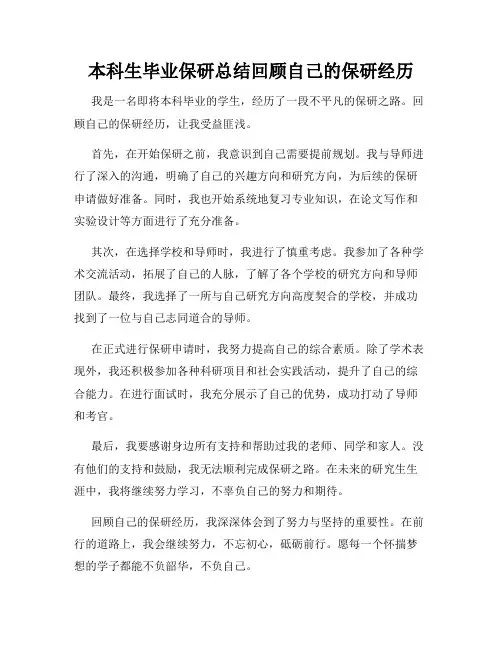 本科生毕业保研总结回顾自己的保研经历

我是一名即将本科毕业的学生，经历了一段不平凡的保研之路。回顾自己的保研经历，让我受益匪浅。

首先，在开始保研之前，我意识到自己需要提前规划。我与导师进行了深入的沟通，明确了自己的兴趣方向和研究方向，为后续的保研申请做好准备。同时，我也开始系统地复习专业知识，在论文写作和实验设计等方面进行了充分准备。

其次，在选择学校和导师时，我进行了慎重考虑。我参加了各种学术交流活动，拓展了自己的人脉，了解了各个学校的研究方向和导师团队。最终，我选择了一所与自己研究方向高度契合的学校，并成功找到了一位与自己志同道合的导师。

在正式进行保研申请时，我努力提高自己的综合素质。除了学术表现外，我还积极参加各种科研项目和社会实践活动，提升了自己的综合能力。在进行面试时，我充分展示了自己的优势，成功打动了导师和考官。

最后，我要感谢身边所有支持和帮助过我的老师、同学和家人。没有他们的支持和鼓励，我无法顺利完成保研之路。在未来的研究生生涯中，我将继续努力学习，不辜负自己的努力和期待。

回顾自己的保研经历，我深深体会到了努力与坚持的重要性。在前行的道路上，我会继续努力，不忘初心，砥砺前行。愿每一个怀揣梦想的学子都能不负韶华，不负自己。